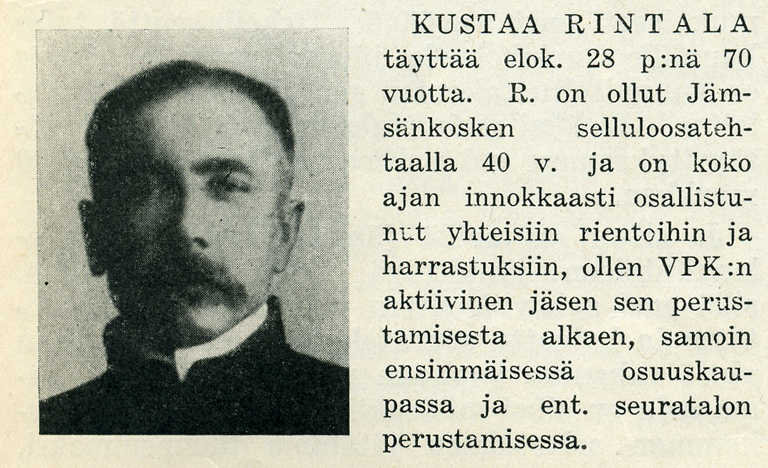 KUSTAA RINTALA täyttää elok. 28 p:nä 70 vuotta. R. on ollut Jämsänkosken selluloosatehtaalla 40 v. ja on koko ajan innokkaasti osallistunut yhteisiin rientoihin ja harrastuksiin, ollen VPK:n aktiivinen jäsen sen perustamisesta alkaen, samoin ensimmäisessä osuuskaupassa ja ent. seuratalon perustamisessa.